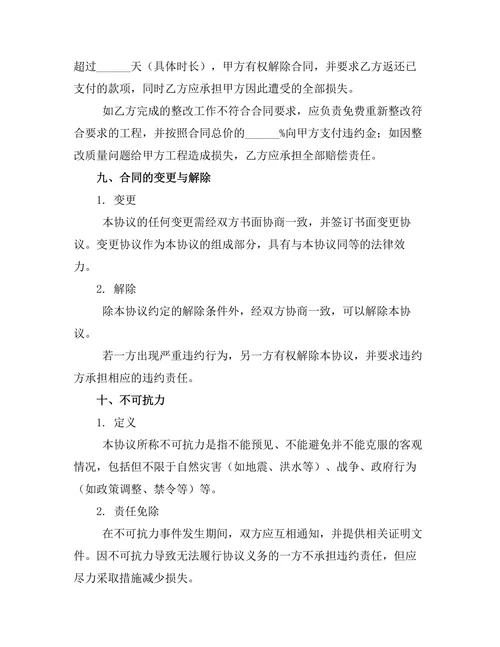 超过______天（具体时长），甲方有权解除合同，并要求乙方返还已支付的款项，同时乙方应承担甲方因此遭受的全部损失。

如乙方完成的整改工作不符合合同要求，应负责免费重新整改符合要求的工程，并按照合同总价的______%向甲方支付违约金；如因整改质量问题给甲方工程造成损失，乙方应承担全部赔偿责任。

九、合同的变更与解除

1. 变更

本协议的任何变更需经双方书面协商一致，并签订书面变更协议。变更协议作为本协议的组成部分，具有与本协议同等的法律效力。

2. 解除

除本协议约定的解除条件外，经双方协商一致，可以解除本协议。

若一方出现严重违约行为，另一方有权解除本协议，并要求违约方承担相应的违约责任。

十、不可抗力

1. 定义

本协议所称不可抗力是指不能预见、不能避免并不能克服的客观情况，包括但不限于自然灾害（如地震、洪水等）、战争、政府行为（如政策调整、禁令等）等。

2. 责任免除

在不可抗力事件发生期间，双方应互相通知，并提供相关证明文件。因不可抗力导致无法履行协议义务的一方不承担违约责任，但应尽力采取措施减少损失。